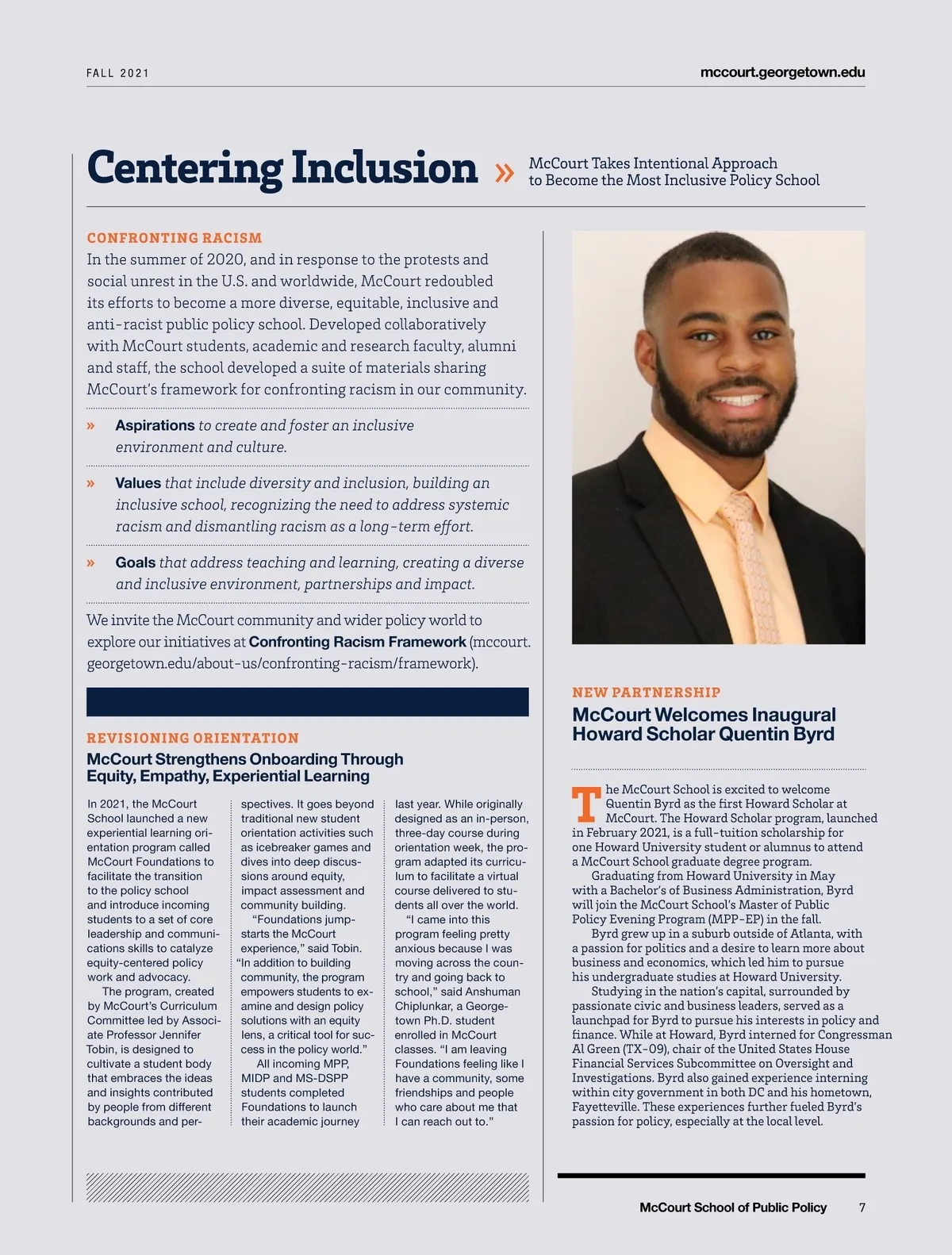 FALL 2021

mccourt.georgetown.edu

Centering Inclusion » McCourt Takes Intentional Approach to Become the Most Inclusive Policy School

CONFRONTING RACISM

In the summer of 2020, and in response to the protests and social unrest in the U.S. and worldwide, McCourt redoubled its efforts to become a more diverse, equitable, inclusive and anti-racist public policy school. Developed collaboratively with McCourt students, academic and research faculty, alumni and staff, the school developed a suite of materials sharing McCourt's framework for confronting racism in our community.

» Aspirations to create and foster an inclusive environment and culture.

» Values that include diversity and inclusion, building an inclusive school, recognizing the need to address systemic racism and dismantling racism as a long-term effort.

» Goals that address teaching and learning, creating a diverse and inclusive environment, partnerships and impact.

We invite the McCourt community and wider policy world to explore our initiatives at Confronting Racism Framework (mccourt.georgetown.edu/about-us/confronting-racism/framework).

REVISIONING ORIENTATION

McCourt Strengthens Onboarding Through Equity, Empathy, Experiential Learning

In 2021, the McCourt School launched a new experiential learning orientation program called McCourt Foundations to facilitate the transition to the policy school and introduce incoming students to a set of core leadership and communications skills to catalyze equity-centered policy work and advocacy.

The program, created by McCourt's Curriculum Committee led by Associate Professor Jennifer Tobin, is designed to cultivate a student body that embraces the ideas and insights contributed by people from different backgrounds and perspectives. It goes beyond traditional new student orientation activities such as icebreaker games and dives into deep discussions around equity, impact assessment and community building.

"Foundations jump-starts the McCourt experience," said Tobin. "In addition to building community, the program empowers students to examine and design policy solutions with an equity lens, a critical tool for success in the policy world."

All incoming MPP, MIDP and MS-DSPP students completed Foundations to launch their academic journey last year. While originally designed as an in-person, three-day course during orientation week, the program adapted its curriculum to facilitate a virtual course delivered to students all over the world.

"I came into this program feeling pretty anxious because I was moving across the country and going back to school," said Anshuman Chiplunkar, a Georgetown Ph.D. student enrolled in McCourt classes. "I am leaving Foundations feeling like I have a community, some friendships and people who care about me that I can reach out to."

NEW PARTNERSHIP

McCourt Welcomes Inaugural Howard Scholar Quentin Byrd

The McCourt School is excited to welcome Quentin Byrd as the first Howard Scholar at McCourt. The Howard Scholar program, launched in February 2021, is a full-tuition scholarship for one Howard University student or alumnus to attend a McCourt School graduate degree program.

Graduating from Howard University in May with a Bachelor's of Business Administration, Byrd will join the McCourt School's Master of Public Policy Evening Program (MPP-EP) in the fall.

Byrd grew up in a suburb outside of Atlanta, with a passion for politics and a desire to learn more about business and economics, which led him to pursue his undergraduate studies at Howard University.

Studying in the nation's capital, surrounded by passionate civic and business leaders, served as a launchpad for Byrd to pursue his interests in policy and finance. While at Howard, Byrd interned for Congressman Al Green (TX-09), chair of the United States House Financial Services Subcommittee on Oversight and Investigations. Byrd also gained experience interning within city government in both DC and his hometown, Fayetteville. These experiences further fueled Byrd's passion for policy, especially at the local level.

McCourt School of Public Policy 7